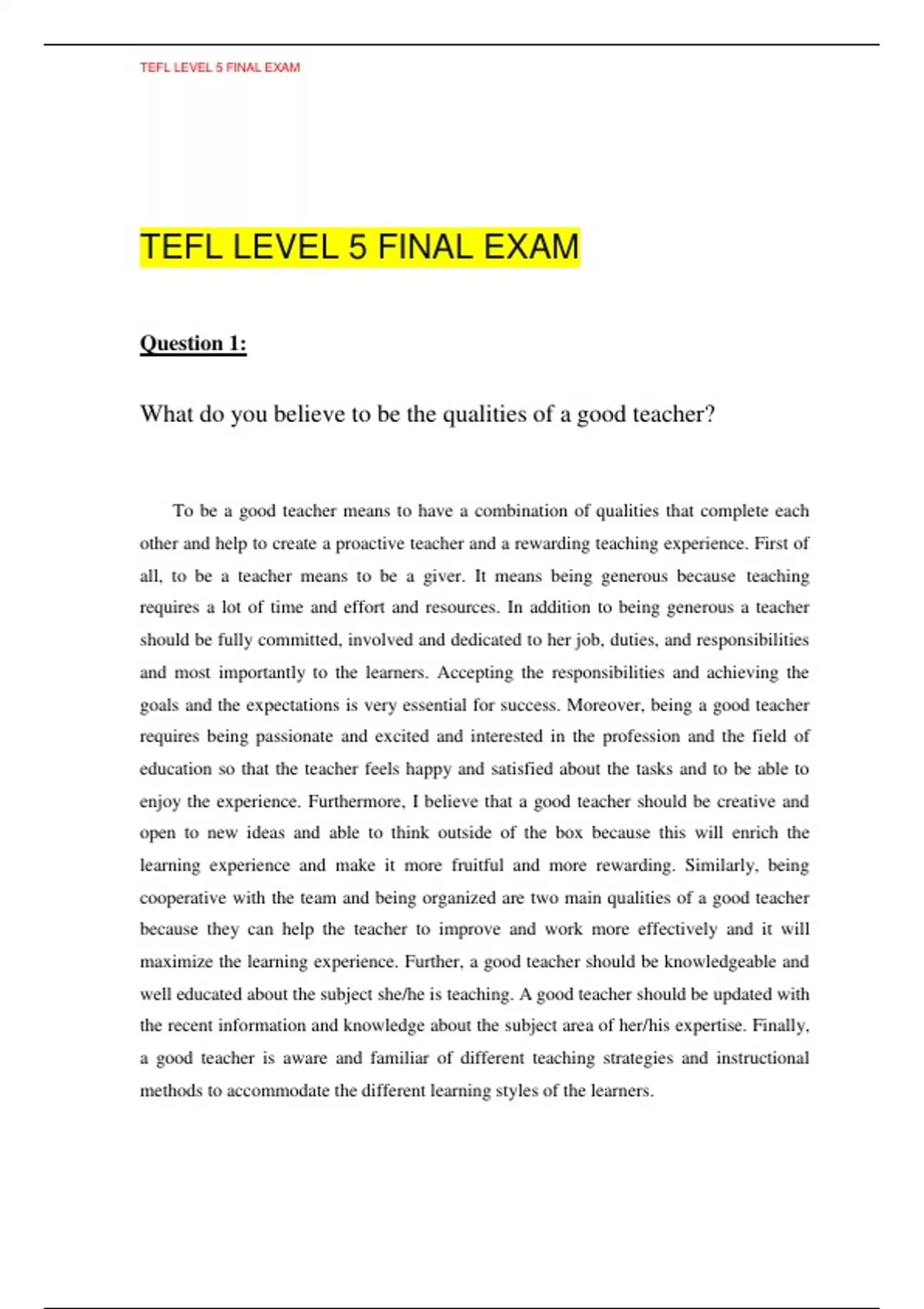 TEFL LEVEL 5 FINAL EXAM

TEFL LEVEL 5 FINAL EXAM

Question 1:

What do you believe to be the qualities of a good teacher?

To be a good teacher means to have a combination of qualities that complete each other and help to create a proactive teacher and a rewarding teaching experience. First of all, to be a teacher means to be a giver. It means being generous because teaching requires a lot of time and effort and resources. In addition to being generous a teacher should be fully committed, involved and dedicated to her job, duties, and responsibilities and most importantly to the learners. Accepting the responsibilities and achieving the goals and the expectations is very essential for success. Moreover, being a good teacher requires being passionate and excited and interested in the profession and the field of education so that the teacher feels happy and satisfied about the tasks and to be able to enjoy the experience. Furthermore, I believe that a good teacher should be creative and open to new ideas and able to think outside of the box because this will enrich the learning experience and make it more fruitful and more rewarding. Similarly, being cooperative with the team and being organized are two main qualities of a good teacher because they can help the teacher to improve and work more effectively and it will maximize the learning experience. Further, a good teacher should be knowledgeable and well educated about the subject she/he is teaching. A good teacher should be updated with the recent information and knowledge about the subject area of her/his expertise. Finally, a good teacher is aware and familiar of different teaching strategies and instructional methods to accommodate the different learning styles of the learners.